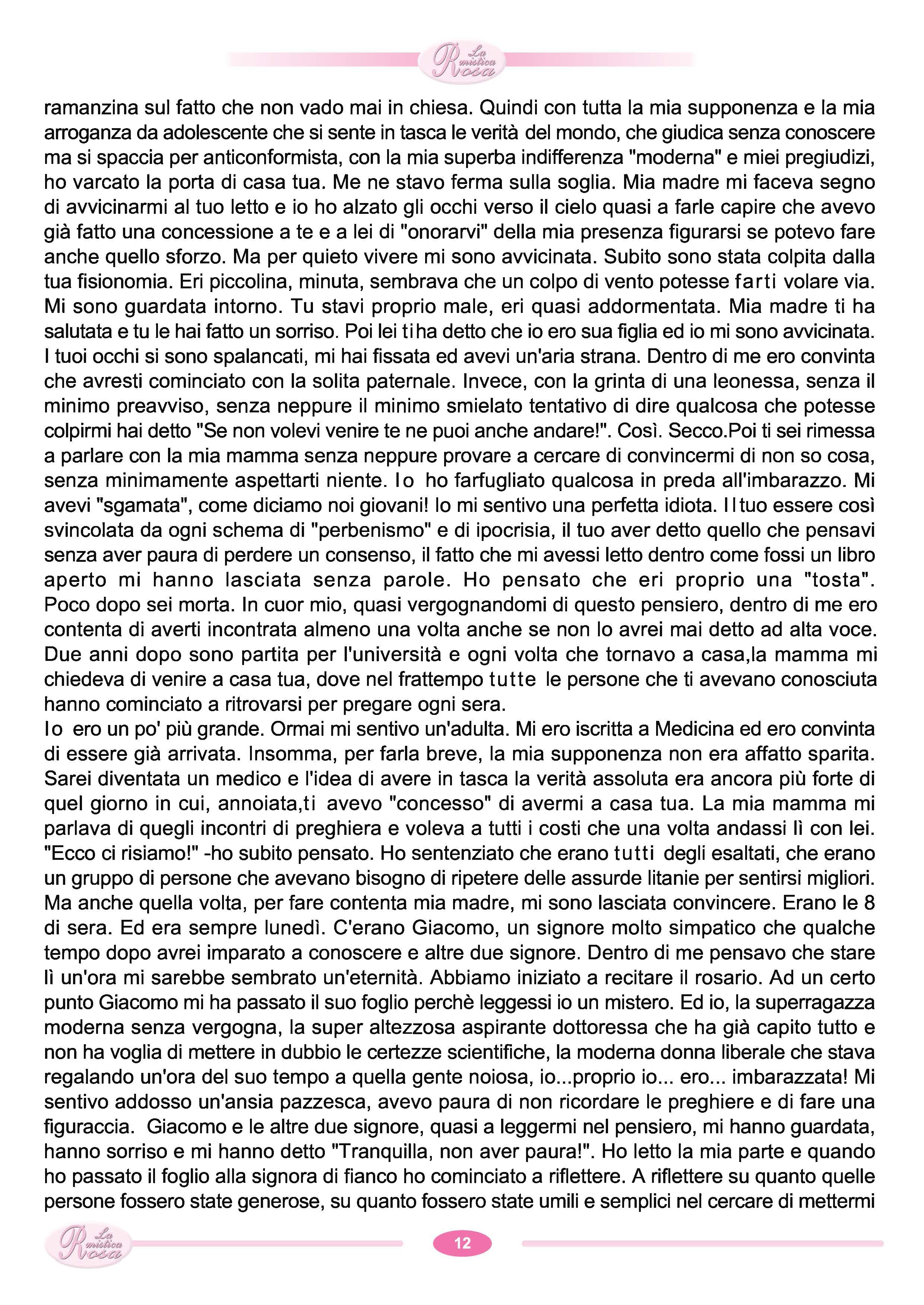 La mistica Rosa

ramanzina sul fatto che non vado mai in chiesa. Quindi con tutta la mia supponenza e la mia arroganza da adolescente che si sente in tasca le verità del mondo, che giudica senza conoscere ma si spaccia per anticonformista, con la mia superba indifferenza "moderna" e miei pregiudizi, ho varcato la porta di casa tua. Me ne stavo ferma sulla soglia. Mia madre mi faceva segno di avvicinarmi al tuo letto e io ho alzato gli occhi verso il cielo quasi a farle capire che avevo già fatto una concessione a te e a lei di "onorarvi" della mia presenza figurarsi se potevo fare anche quello sforzo. Ma per quieto vivere mi sono avvicinata. Subito sono stata colpita dalla tua fisionomia. Eri piccolina, minuta, sembrava che un colpo di vento potesse farti volare via. Mi sono guardata intorno. Tu stavi proprio male, eri quasi addormentata. Mia madre ti ha salutata e tu le hai fatto un sorriso. Poi lei ti ha detto che io ero sua figlia ed io mi sono avvicinata. I tuoi occhi si sono spalancati, mi hai fissata ed avevi un'aria strana. Dentro di me ero convinta che avresti cominciato con la solita paternale. Invece, con la grinta di una leonessa, senza il minimo preavviso, senza neppure il minimo smielato tentativo di dire qualcosa che potesse colpirmi hai detto "Se non volevi venire te ne puoi anche andare!". Così. Secco.Poi ti sei rimessa a parlare con la mia mamma senza neppure provare a cercare di convincermi di non so cosa, senza minimamente aspettarti niente. Io ho farfugliato qualcosa in preda all'imbarazzo. Mi avevi "sgamata", come diciamo noi giovani! Io mi sentivo una perfetta idiota. Il tuo essere così svincolata da ogni schema di "perbenismo" e di ipocrisia, il tuo aver detto quello che pensavi senza aver paura di perdere un consenso, il fatto che mi avessi letto dentro come fossi un libro aperto mi hanno lasciata senza parole. Ho pensato che eri proprio una "tosta". Poco dopo sei morta. In cuor mio, quasi vergognandomi di questo pensiero, dentro di me ero contenta di averti incontrata almeno una volta anche se non lo avrei mai detto ad alta voce. Due anni dopo sono partita per l'università e ogni volta che tornavo a casa,la mamma mi chiedeva di venire a casa tua, dove nel frattempo tutte le persone che ti avevano conosciuta hanno cominciato a ritrovarsi per pregare ogni sera.
Io ero un po' più grande. Ormai mi sentivo un'adulta. Mi ero iscritta a Medicina ed ero convinta di essere già arrivata. Insomma, per farla breve, la mia supponenza non era affatto sparita. Sarei diventata un medico e l'idea di avere in tasca la verità assoluta era ancora più forte di quel giorno in cui, annoiata,ti avevo "concesso" di avermi a casa tua. La mia mamma mi parlava di quegli incontri di preghiera e voleva a tutti i costi che una volta andassi lì con lei. "Ecco ci risiamo!" -ho subito pensato. Ho sentenziato che erano tutti degli esaltati, che erano un gruppo di persone che avevano bisogno di ripetere delle assurde litanie per sentirsi migliori. Ma anche quella volta, per fare contenta mia madre, mi sono lasciata convincere. Erano le 8 di sera. Ed era sempre lunedì. C'erano Giacomo, un signore molto simpatico che qualche tempo dopo avrei imparato a conoscere e altre due signore. Dentro di me pensavo che stare lì un'ora mi sarebbe sembrato un'eternità. Abbiamo iniziato a recitare il rosario. Ad un certo punto Giacomo mi ha passato il suo foglio perchè leggessi io un mistero. Ed io, la superragazza moderna senza vergogna, la super altezzosa aspirante dottoressa che ha già capito tutto e non ha voglia di mettere in dubbio le certezze scientifiche, la moderna donna liberale che stava regalando un'ora del suo tempo a quella gente noiosa, io...proprio io... ero... imbarazzata! Mi sentivo addosso un'ansia pazzesca, avevo paura di non ricordare le preghiere e di fare una figuraccia. Giacomo e le altre due signore, quasi a leggermi nel pensiero, mi hanno guardata, hanno sorriso e mi hanno detto "Tranquilla, non aver paura!". Ho letto la mia parte e quando ho passato il foglio alla signora di fianco ho cominciato a riflettere. A riflettere su quanto quelle persone fossero state generose, su quanto fossero state umili e semplici nel cercare di mettermi

La mistica Rosa 12